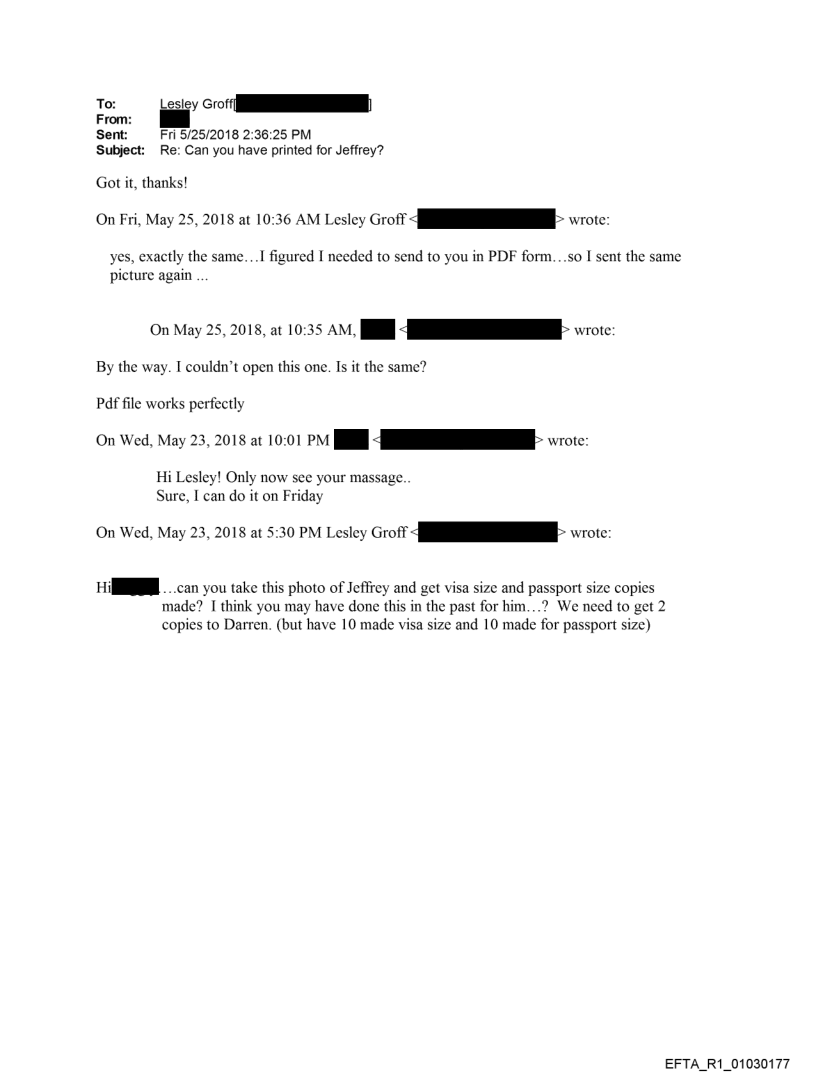 To: Lesley Groff[ ]
From:
Sent: Fri 5/25/2018 2:36:25 PM
Subject: Re: Can you have printed for Jeffrey?

Got it, thanks!

On Fri, May 25, 2018 at 10:36 AM Lesley Groff < > wrote:

yes, exactly the same…I figured I needed to send to you in PDF form…so I sent the same picture again ...

On May 25, 2018, at 10:35 AM, < > wrote:

By the way. I couldn't open this one. Is it the same?

Pdf file works perfectly

On Wed, May 23, 2018 at 10:01 PM < > wrote:

Hi Lesley! Only now see your massage..
Sure, I can do it on Friday

On Wed, May 23, 2018 at 5:30 PM Lesley Groff < > wrote:

Hi …can you take this photo of Jeffrey and get visa size and passport size copies made? I think you may have done this in the past for him…? We need to get 2 copies to Darren. (but have 10 made visa size and 10 made for passport size)

EFTA_R1_01030177